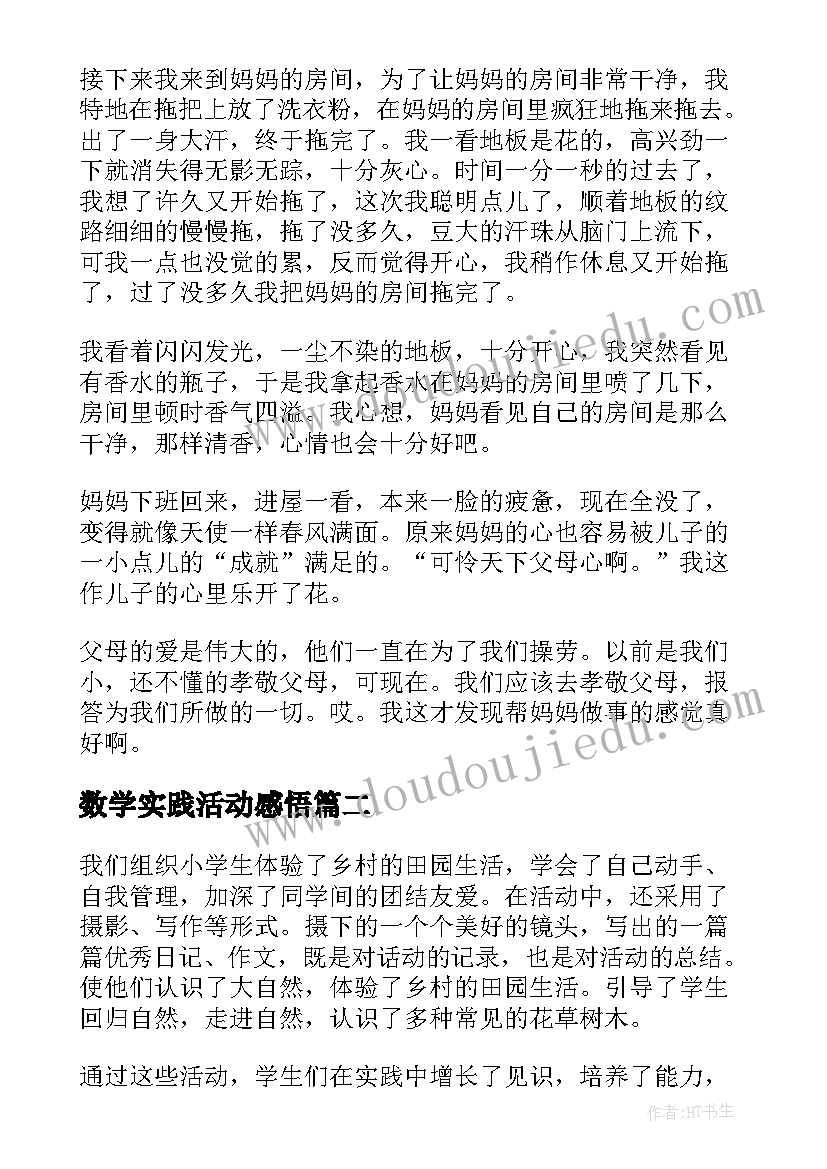 接下来我来到妈妈的房间，为了让妈妈的房间非常干净，我特地在拖把上放了洗衣粉，在妈妈的房间里疯狂地拖来拖去。出了一身大汗，终于拖完了。我一看地板是花的，高兴劲一下就消失得无影无踪，十分灰心。时间一分一秒的过去了，我想了许久又开始拖了，这次我聪明点儿了，顺着地板的纹路细细的慢慢拖，拖了没多久，豆大的汗珠从脑门上流下，可我一点也没觉的累，反而觉得开心，我稍作休息又开始拖了，过了没多久我把妈妈的房间拖完了。

我看着闪闪发光，一尘不染的地板，十分开心，我突然看见有香水的瓶子，于是我拿起香水在妈妈的房间里喷了几下，房间里顿时香气四溢。我心想，妈妈看见自己的房间是那么干净，那样清香，心情也会十分好吧。

妈妈下班回来，进屋一看，本来一脸的疲惫，现在全没了，变得就像天使一样春风满面。原来妈妈的心也容易被儿子的一小点儿的“成就”满足的。“可怜天下父母心啊。”我这作儿子的心里乐开了花。

父母的爱是伟大的，他们一直在为了我们操劳。以前是我们小，还不懂的孝敬父母，可现在。我们应该去孝敬父母，报答为我们所做的一切。哎。我这才发现帮妈妈做事的感觉真好啊。

数学实践活动感悟篇二

我们组织小学生体验了乡村的田园生活，学会了自己动手、自我管理，加深了同学间的团结友爱。在活动中，还采用了摄影、写作等形式。摄下的一个个美好的镜头，写出的一篇篇优秀日记、作文，既是对话动的记录，也是对活动的总结。使他们认识了大自然，体验了乡村的田园生活。引导了学生回归自然，走进自然，认识了多种常见的花草树木。

通过这些活动，学生们在实践中增长了见识，培养了能力，

www.doudoujiedu.com

作者:HT书生